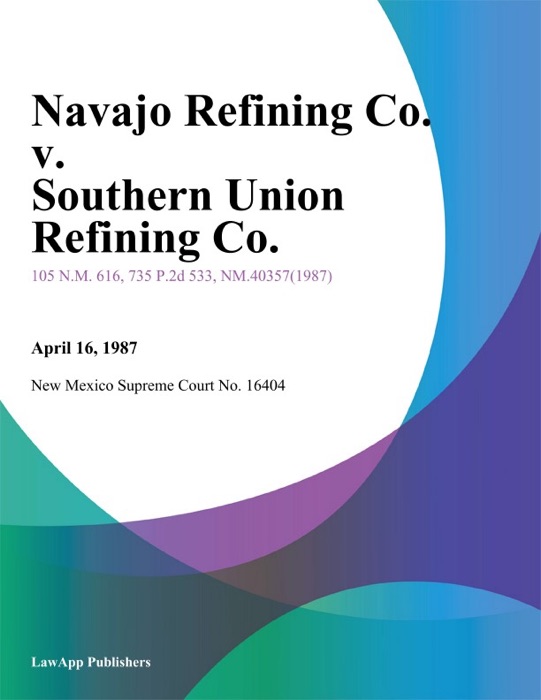 Navajo Refining Co. v. Southern Union Refining Co.

105 N.M. 616, 735 P.2d 533, NM.40357(1987)

April 16, 1987

New Mexico Supreme Court No. 16404

LawApp Publishers